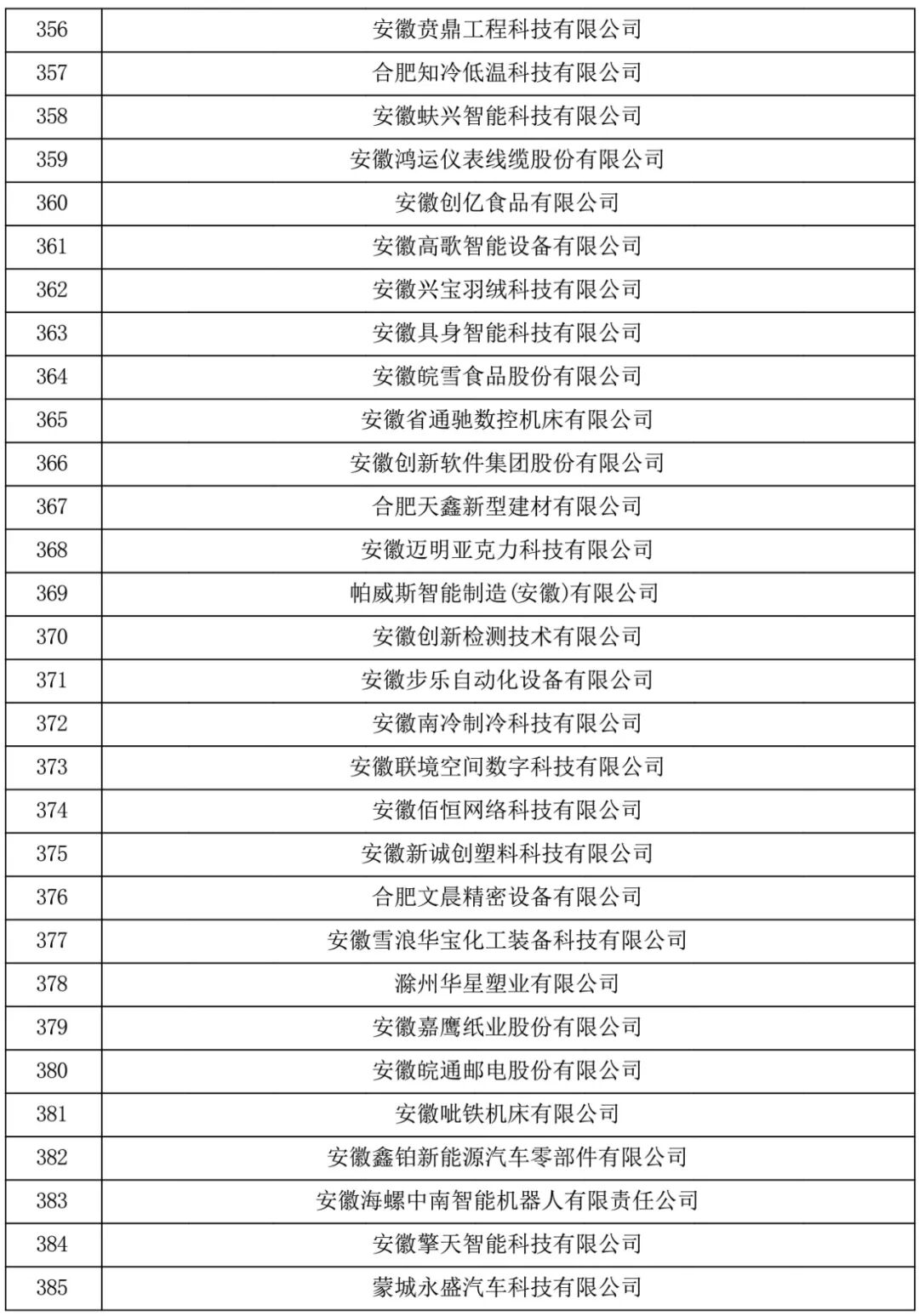 | 356 | 安徽贲鼎工程科技有限公司 |
|---|---|
| 357 | 合肥知冷低温科技有限公司 |
| 358 | 安徽蚨兴智能科技有限公司 |
| 359 | 安徽鸿运仪表线缆股份有限公司 |
| 360 | 安徽创亿食品有限公司 |
| 361 | 安徽高歌智能设备有限公司 |
| 362 | 安徽兴宝羽绒科技有限公司 |
| 363 | 安徽具身智能科技有限公司 |
| 364 | 安徽皖雪食品股份有限公司 |
| 365 | 安徽省通驰数控机床有限公司 |
| 366 | 安徽创新软件集团股份有限公司 |
| 367 | 合肥天鑫新型建材有限公司 |
| 368 | 安徽迈明亚克力科技有限公司 |
| 369 | 帕威斯智能制造(安徽)有限公司 |
| 370 | 安徽创新检测技术有限公司 |
| 371 | 安徽步乐自动化设备有限公司 |
| 372 | 安徽南冷制冷科技有限公司 |
| 373 | 安徽联境空间数字科技有限公司 |
| 374 | 安徽佰恒网络科技有限公司 |
| 375 | 安徽新诚创塑料科技有限公司 |
| 376 | 合肥文晨精密设备有限公司 |
| 377 | 安徽雪浪华宝化工装备科技有限公司 |
| 378 | 滁州华星塑业有限公司 |
| 379 | 安徽嘉鹰纸业股份有限公司 |
| 380 | 安徽皖通邮电股份有限公司 |
| 381 | 安徽呲铁机床有限公司 |
| 382 | 安徽鑫铂新能源汽车零部件有限公司 |
| 383 | 安徽海螺中南智能机器人有限责任公司 |
| 384 | 安徽擎天智能科技有限公司 |
| 385 | 蒙城永盛汽车科技有限公司 |